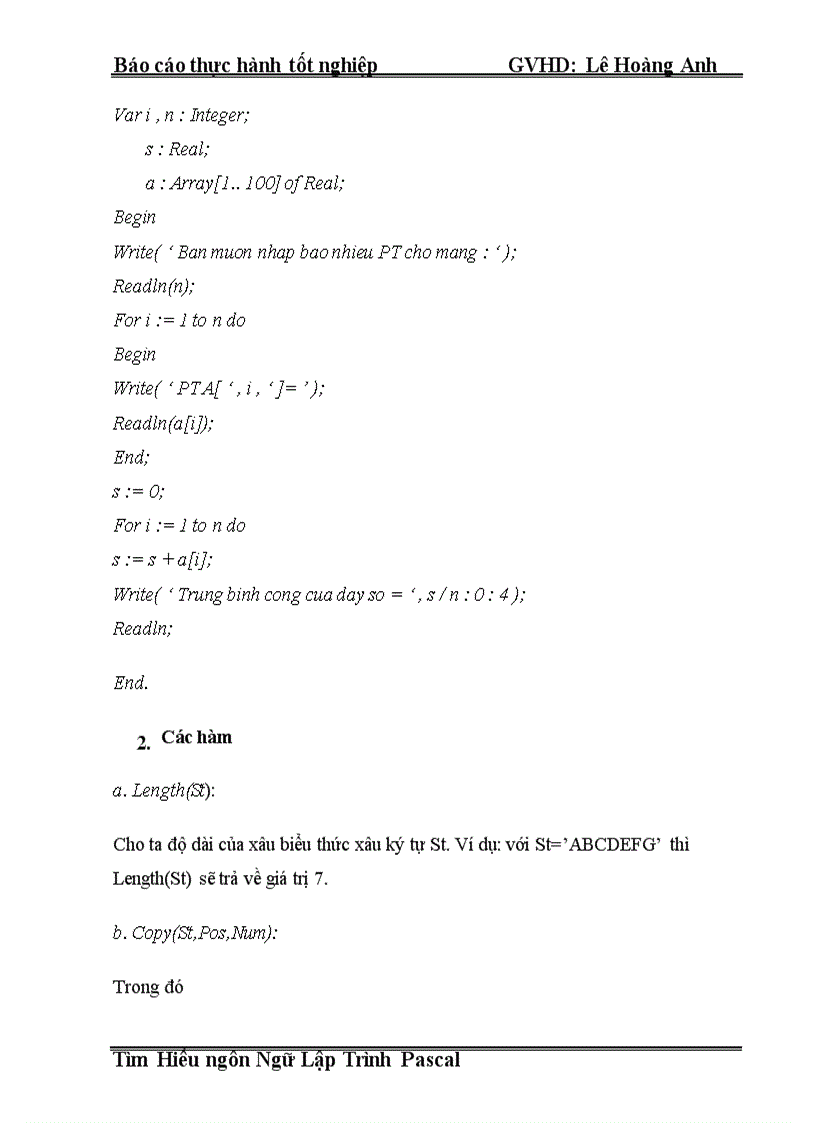 Báo cáo thực hành tốt nghiệp GVHD: Lê Hoàng Anh

Var i , n : Integer;
s : Real;
a : Array[1.. 100] of Real;
Begin
Write( ‘ Ban muon nhap bao nhieu PT cho mang : ‘ );
Readln(n);
For i := 1 to n do
Begin
Write( ‘ PT A[ ‘ , i , ‘ ]= ’ );
Readln(a[i]);
End;
s := 0;
For i := 1 to n do
s := s + a[i];
Write( ‘ Trung binh cong cua day so = ‘ , s / n : 0 : 4 );
Readln;

End.

2. Các hàm

a. Length(St):

Cho ta độ dài của xâu biểu thức xâu ký tự St. Ví dụ: với St=’ABCDEFG’ thì Length(St) sẽ trả về giá trị 7.

b. Copy(St,Pos,Num):

Trong đó

Tìm Hiểu ngôn Ngữ Lập Trình Pascal